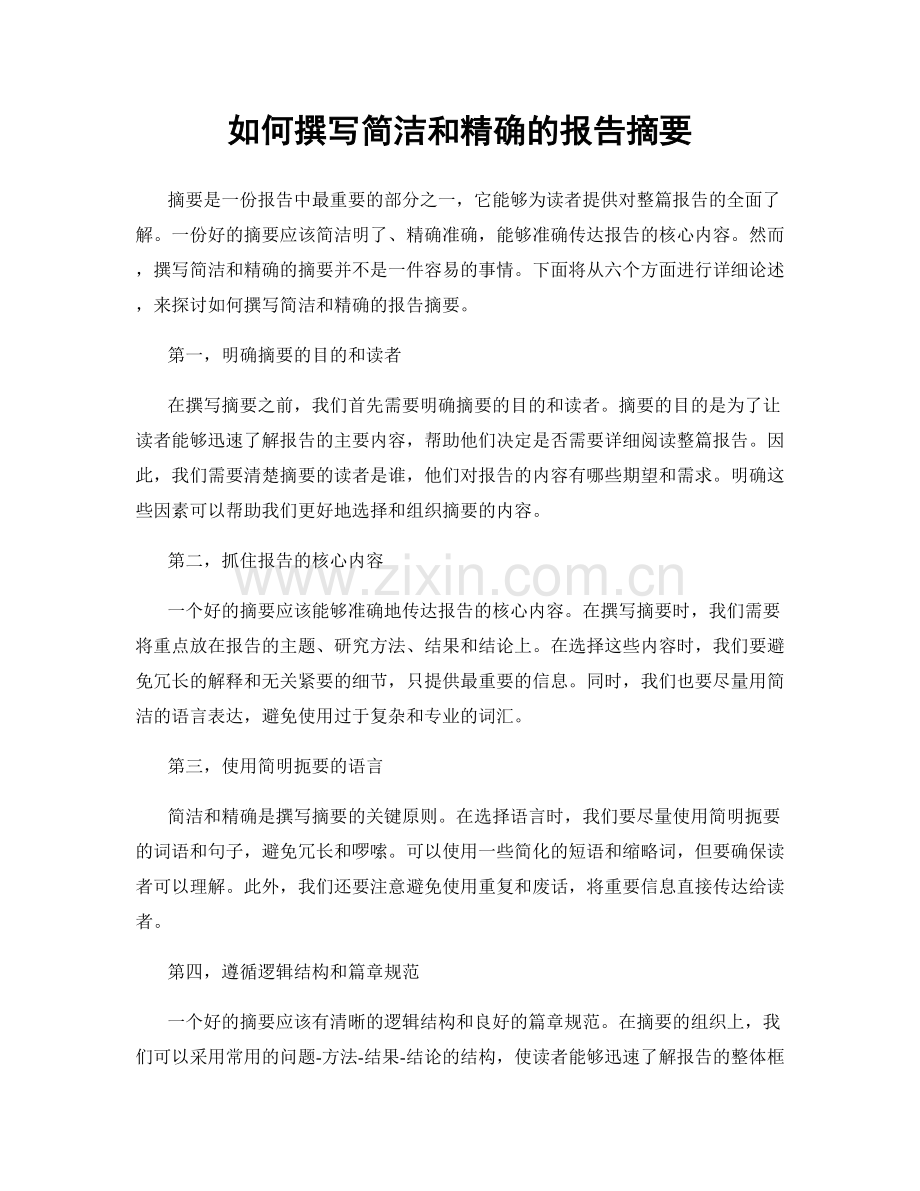 如何撰写简洁和精确的报告摘要

摘要是一份报告中最重要的部分之一，它能够为读者提供对整篇报告的全面了解。一份好的摘要应该简洁明了、精确准确，能够准确传达报告的核心内容。然而，撰写简洁和精确的摘要并不是一件容易的事情。下面将从六个方面进行详细论述，来探讨如何撰写简洁和精确的报告摘要。

第一，明确摘要的目的和读者

在撰写摘要之前，我们首先需要明确摘要的目的和读者。摘要的目的是为了让读者能够迅速了解报告的主要内容，帮助他们决定是否需要详细阅读整篇报告。因此，我们需要清楚摘要的读者是谁，他们对报告的内容有哪些期望和需求。明确这些因素可以帮助我们更好地选择和组织摘要的内容。

第二，抓住报告的核心内容

一个好的摘要应该能够准确地传达报告的核心内容。在撰写摘要时，我们需要将重点放在报告的主题、研究方法、结果和结论上。在选择这些内容时，我们要避免冗长的解释和无关紧要的细节，只提供最重要的信息。同时，我们也要尽量用简洁的语言表达，避免使用过于复杂和专业的词汇。

第三，使用简明扼要的语言

简洁和精确是撰写摘要的关键原则。在选择语言时，我们要尽量使用简明扼要的词语和句子，避免冗长和啰嗦。可以使用一些简化的短语和缩略词，但要确保读者可以理解。此外，我们还要注意避免使用重复和废话，将重要信息直接传达给读者。

第四，遵循逻辑结构和篇章规范

一个好的摘要应该有清晰的逻辑结构和良好的篇章规范。在摘要的组织上，我们可以采用常用的问题-方法-结果-结论的结构，使读者能够迅速了解报告的整体框

www.zixin.com.cn